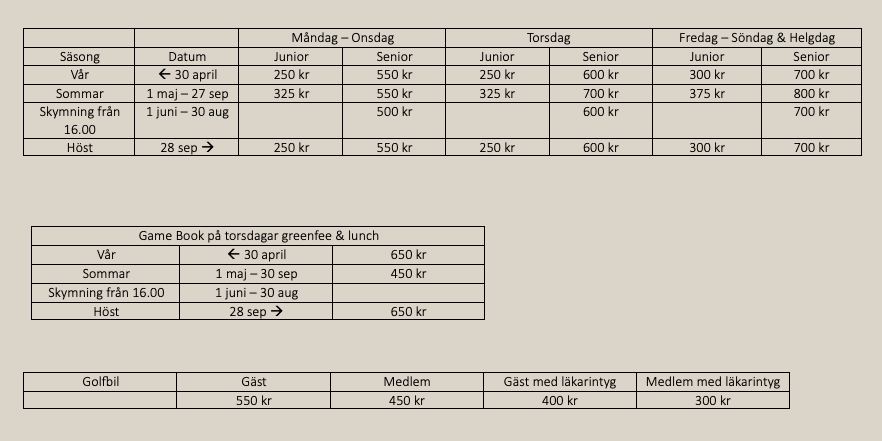 | | | Måndag – Onsdag | | Torsdag | | Fredag – Söndag & Helgdag | |
|---|---|---|---|---|---|---|---|
| Säsong | Datum | Junior | Senior | Junior | Senior | Junior | Senior |
| Vår | ← 30 april | 250 kr | 550 kr | 250 kr | 600 kr | 300 kr | 700 kr |
| Sommar | 1 maj – 27 sep | 325 kr | 550 kr | 325 kr | 700 kr | 375 kr | 800 kr |
| Skymning från 16.00 | 1 juni – 30 aug | | 500 kr | | 600 kr | | 700 kr |
| Höst | 28 sep → | 250 kr | 550 kr | 250 kr | 600 kr | 300 kr | 700 kr |

| Game Book på torsdagar greenfee & lunch | | |
|---|---|---|
| Vår | ← 30 april | 650 kr |
| Sommar | 1 maj – 30 sep | 450 kr |
| Skymning från 16.00 | 1 juni – 30 aug | |
| Höst | 28 sep → | 650 kr |

| Golfbil | Gäst | Medlem | Gäst med läkarintyg | Medlem med läkarintyg |
|---|---|---|---|---|
| | 550 kr | 450 kr | 400 kr | 300 kr |